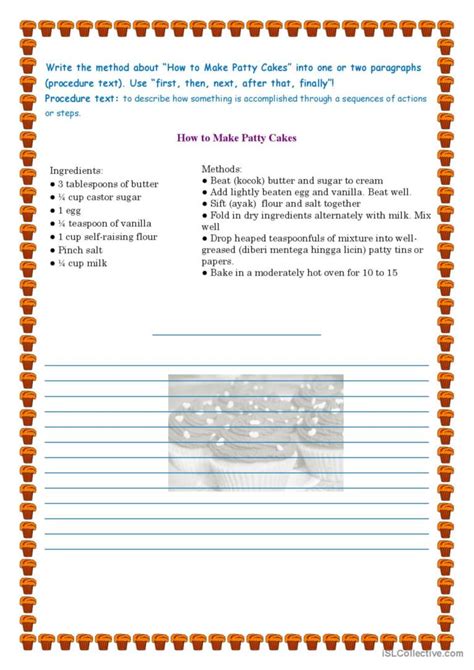 Write the method about "How to Make Patty Cakes" into one or two paragraphs (procedure text). Use "first, then, next, after that, finally"!
Procedure text: to describe how something is accomplished through a sequences of actions or steps.

How to Make Patty Cakes

Ingredients:
● 3 tablespoons of butter
● ¼ cup castor sugar
● 1 egg
● ¼ teaspoon of vanilla
● 1 cup self-raising flour
● Pinch salt
● ¼ cup milk

Methods:
● Beat (kocok) butter and sugar to cream
● Add lightly beaten egg and vanilla. Beat well.
● Sift (ayak) flour and salt together
● Fold in dry ingredients alternately with milk. Mix well
● Drop heaped teaspoonfuls of mixture into well-greased (diberi mentega hingga licin) patty tins or papers.
● Bake in a moderately hot oven for 10 to 15

iSLCollective.com